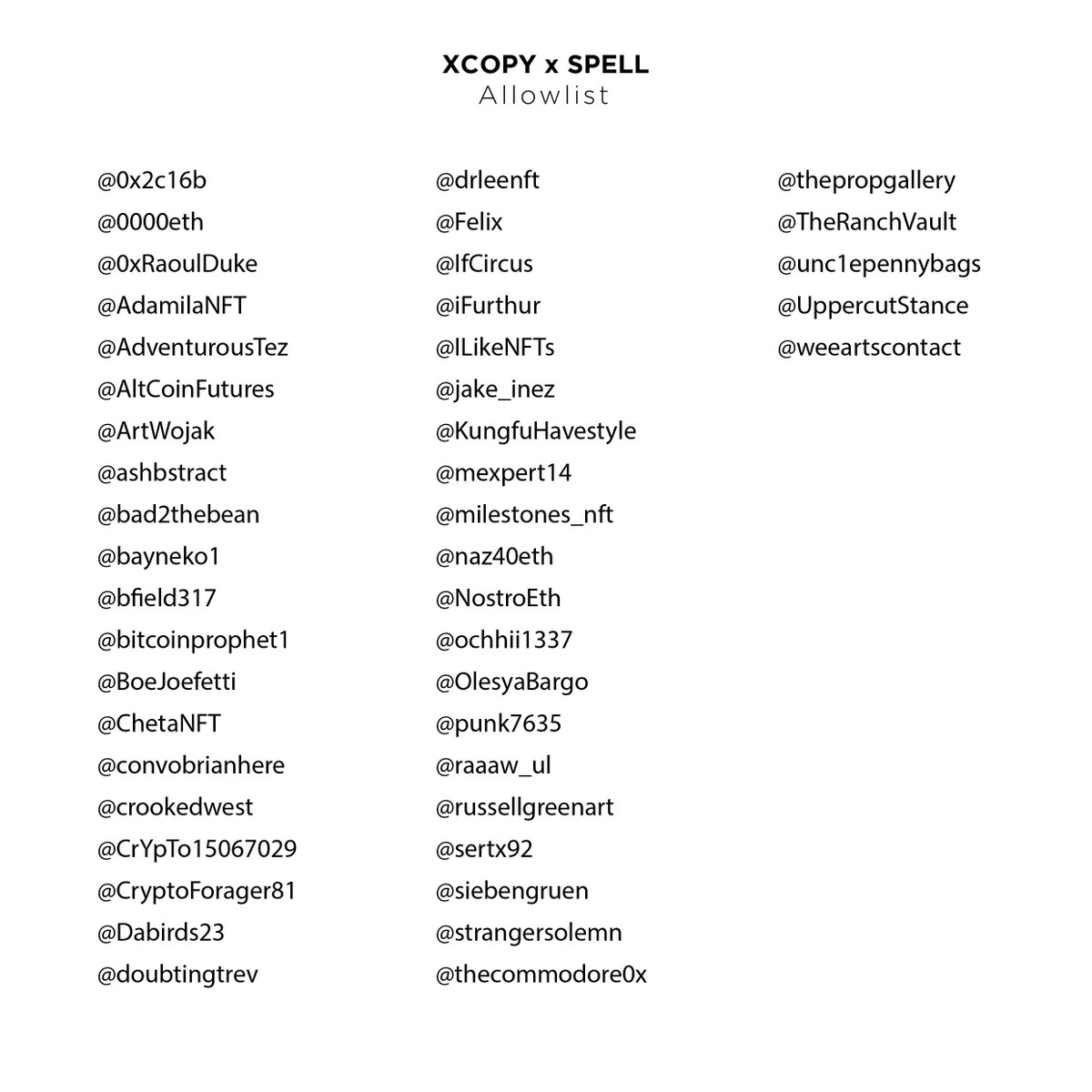 XCOPY x SPELL
Allowlist

@0x2c16b
@0000eth
@0xRaoulDuke
@AdamilaNFT
@AdventurousTez
@AltCoinFutures
@ArtWojak
@ashbstract
@bad2thebean
@bayneko1
@bfield317
@bitcoinprophet1
@BoeJoefetti
@ChetaNFT
@convobrianhere
@crookedwest
@CrYpTo15067029
@CryptoForager81
@Dabirds23
@doubtingtrev

@drleenft
@Felix
@IfCircus
@iFurthur
@ILikeNFTs
@jake_inez
@KungfuHavestyle
@mexpert14
@milestones_nft
@naz40eth
@NostroEth
@ochhii1337
@OlesyaBargo
@punk7635
@raaaw_ul
@russellgreenart
@sertx92
@siebengruen
@strangersolemn
@thecommodore0x

@thepropgallery
@TheRanchVault
@unc1epennybags
@UppercutStance
@weeartscontact